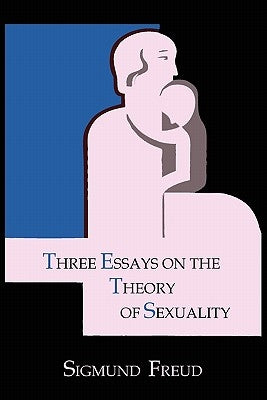 THREE ESSAYS ON THE THEORY OF SEXUALITY

SIGMUND FREUD